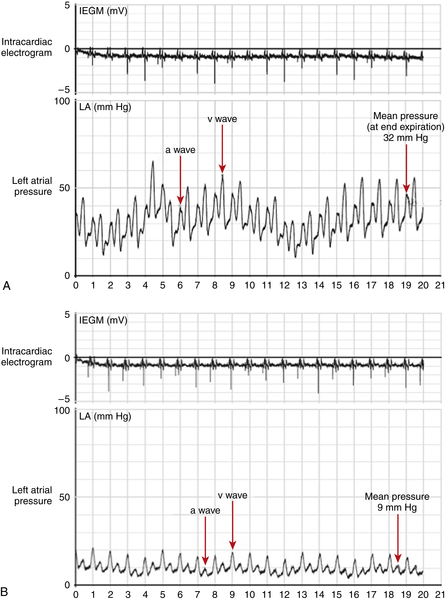 5
IEGM (mV)
Intracardiac electrogram
0
−5
100
LA (mm Hg)
v wave
Mean pressure (at end expiration) 32 mm Hg
a wave
Left atrial pressure
50
0
A
0 1 2 3 4 5 6 7 8 9 10 11 12 13 14 15 16 17 18 19 20 21

5
IEGM (mV)
Intracardiac electrogram
0
−5
100
LA (mm Hg)
Left atrial pressure
50
v wave
a wave
Mean pressure 9 mm Hg
0
B
0 1 2 3 4 5 6 7 8 9 10 11 12 13 14 15 16 17 18 19 20 21